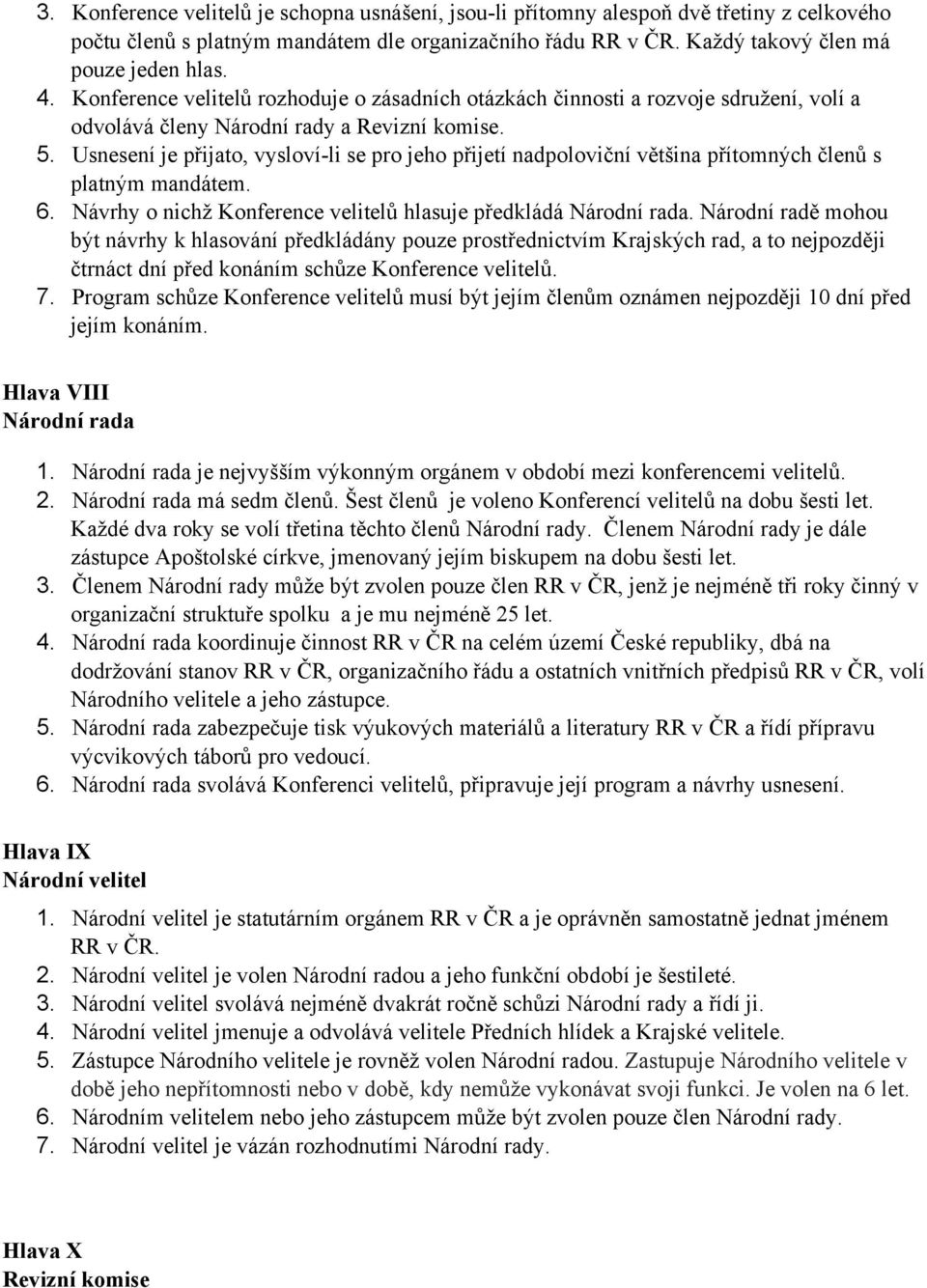 3. Konference velitelů je schopna usnášení, jsou-li přítomny alespoň dvě třetiny z celkového počtu členů s platným mandátem dle organizačního řádu RR v ČR. Každý takový člen má pouze jeden hlas.
4. Konference velitelů rozhoduje o zásadních otázkách činnosti a rozvoje sdružení, volí a odvolává členy Národní rady a Revizní komise.
5. Usnesení je přijato, vysloví-li se pro jeho přijetí nadpoloviční většina přítomných členů s platným mandátem.
6. Návrhy o nichž Konference velitelů hlasuje předkládá Národní rada. Národní radě mohou být návrhy k hlasování předkládány pouze prostřednictvím Krajských rad, a to nejpozději čtrnáct dní před konáním schůze Konference velitelů.
7. Program schůze Konference velitelů musí být jejím členům oznámen nejpozději 10 dní před jejím konáním.

Hlava VIII
Národní rada

1. Národní rada je nejvyšším výkonným orgánem v období mezi konferencemi velitelů.
2. Národní rada má sedm členů. Šest členů je voleno Konferencí velitelů na dobu šesti let. Každé dva roky se volí třetina těchto členů Národní rady. Členem Národní rady je dále zástupce Apoštolské církve, jmenovaný jejím biskupem na dobu šesti let.
3. Členem Národní rady může být zvolen pouze člen RR v ČR, jenž je nejméně tři roky činný v organizační struktuře spolku a je mu nejméně 25 let.
4. Národní rada koordinuje činnost RR v ČR na celém území České republiky, dbá na dodržování stanov RR v ČR, organizačního řádu a ostatních vnitřních předpisů RR v ČR, volí Národního velitele a jeho zástupce.
5. Národní rada zabezpečuje tisk výukových materiálů a literatury RR v ČR a řídí přípravu výcvikových táborů pro vedoucí.
6. Národní rada svolává Konferenci velitelů, připravuje její program a návrhy usnesení.

Hlava IX
Národní velitel

1. Národní velitel je statutárním orgánem RR v ČR a je oprávněn samostatně jednat jménem RR v ČR.
2. Národní velitel je volen Národní radou a jeho funkční období je šestileté.
3. Národní velitel svolává nejméně dvakrát ročně schůzi Národní rady a řídí ji.
4. Národní velitel jmenuje a odvolává velitele Předních hlídek a Krajské velitele.
5. Zástupce Národního velitele je rovněž volen Národní radou. Zastupuje Národního velitele v době jeho nepřítomnosti nebo v době, kdy nemůže vykonávat svoji funkci. Je volen na 6 let.
6. Národním velitelem nebo jeho zástupcem může být zvolen pouze člen Národní rady.
7. Národní velitel je vázán rozhodnutími Národní rady.

Hlava X
Revizní komise